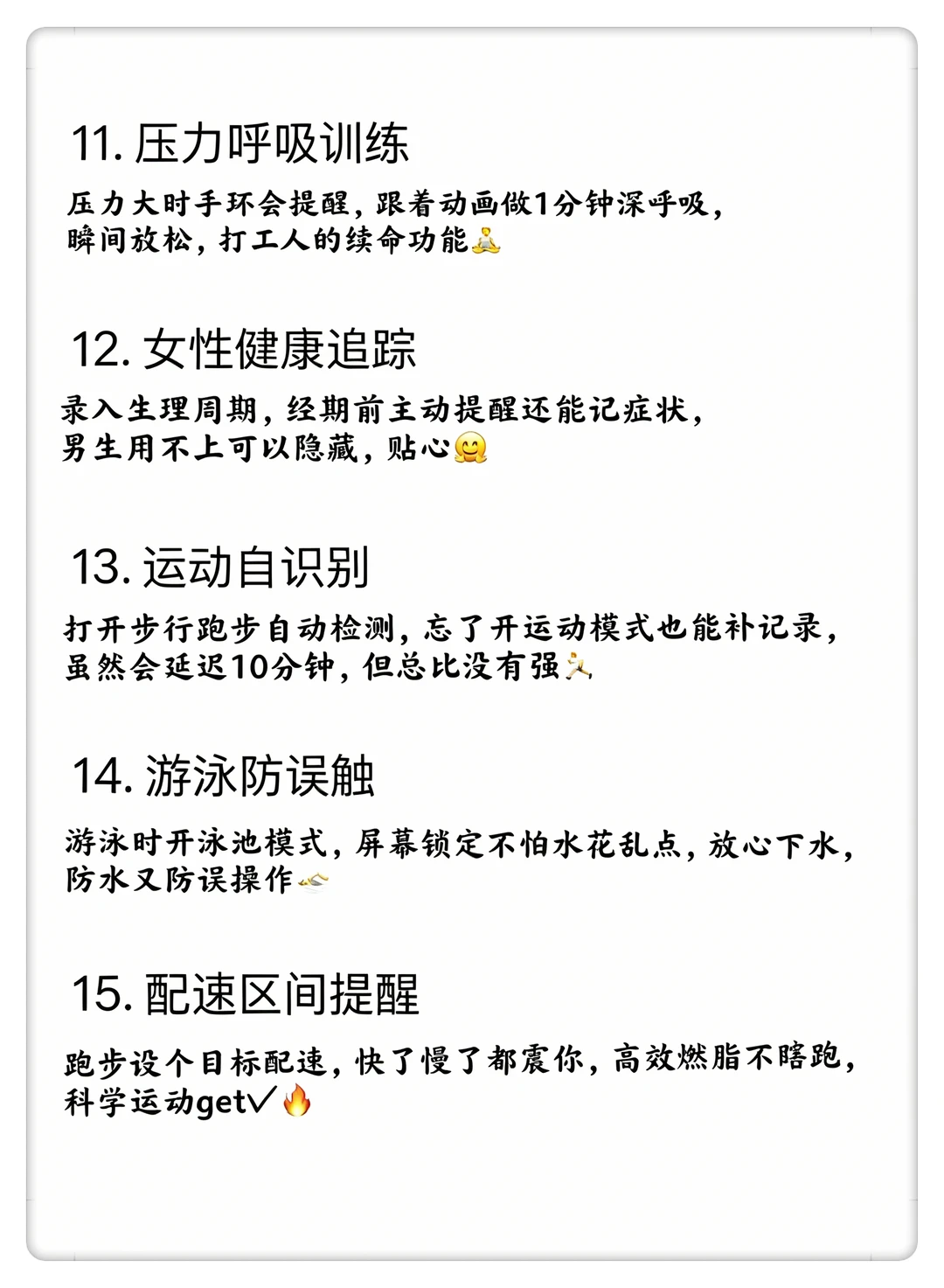 11. 压力呼吸训练

压力大时手环会提醒，跟着动画做1分钟深呼吸，瞬间放松，打工人的续命功能🧘

12. 女性健康追踪

录入生理周期，经期前主动提醒还能记症状，男生用不上可以隐藏，贴心🤗

13. 运动自识别

打开步行跑步自动检测，忘了开运动模式也能补记录，虽然会延迟10分钟，但总比没有强🏃

14. 游泳防误触

游泳时开泳池模式，屏幕锁定不怕水花乱点，放心下水，防水又防误操作🏊

15. 配速区间提醒

跑步设个目标配速，快了慢了都震你，高效燃脂不瞎跑，科学运动get✓🔥